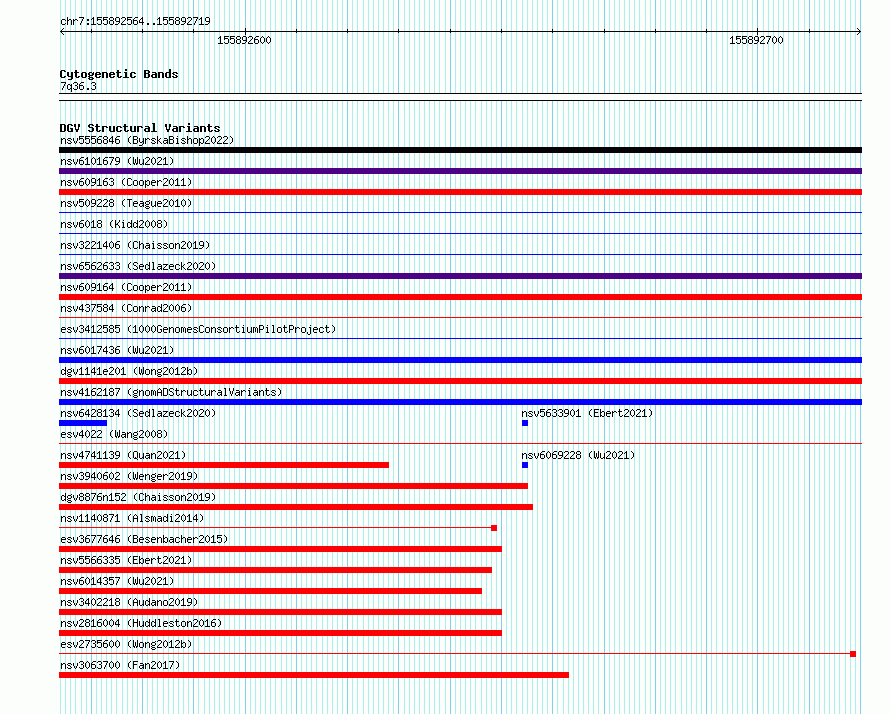 chr7:155892564..155892719

155892600

155892700

Cytogenetic Bands
7q36.3

DGV Structural Variants
nsv5556846 (ByrskaBishop2022)
nsv6101679 (Wu2021)
nsv609163 (Cooper2011)
nsv509228 (Teague2010)
nsv6018 (Kidd2008)
nsv3221406 (Chaisson2019)
nsv6562633 (Sedlazeck2020)
nsv609164 (Cooper2011)
nsv437584 (Conrad2006)
esv3412585 (1000GenomesConsortiumPilotProject)
nsv6017436 (Wu2021)
dgv1141e201 (Wong2012b)
nsv4162187 (gnomADStructuralVariants)
nsv6428134 (Sedlazeck2020)
nsv5633901 (Ebert2021)
esv4022 (Wang2008)
nsv4741139 (Quan2021)
nsv6069228 (Wu2021)
nsv3940602 (Wenger2019)
dgv8876n152 (Chaisson2019)
nsv1140871 (Alsmadi2014)
esv3677646 (Besenbacher2015)
nsv5566335 (Ebert2021)
nsv6014357 (Wu2021)
nsv3402218 (Audano2019)
nsv2816004 (Huddleston2016)
esv2735600 (Wong2012b)
nsv3063700 (Fan2017)